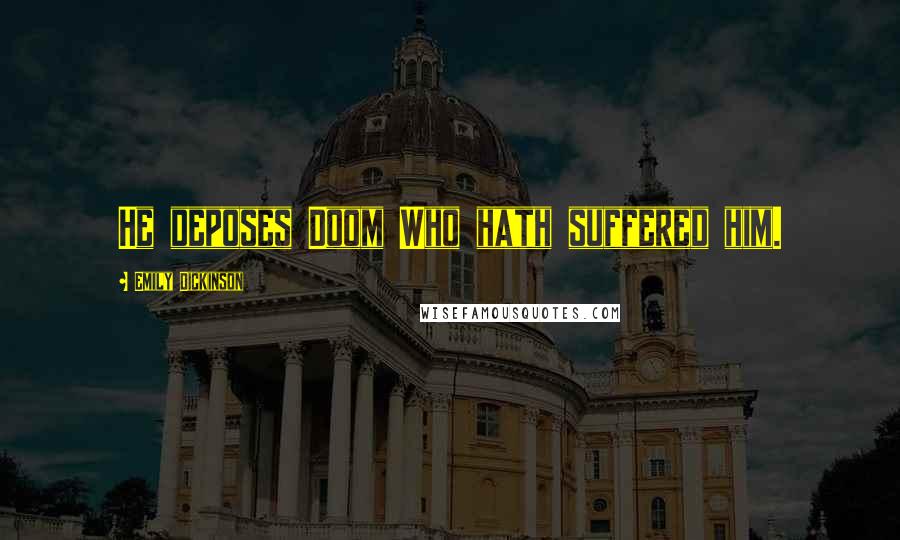 HE DEPOSES DOOM WHO HATH SUFFERED HIM.

- EMILY DICKINSON

WISEFAMOUSQUOTES.COM